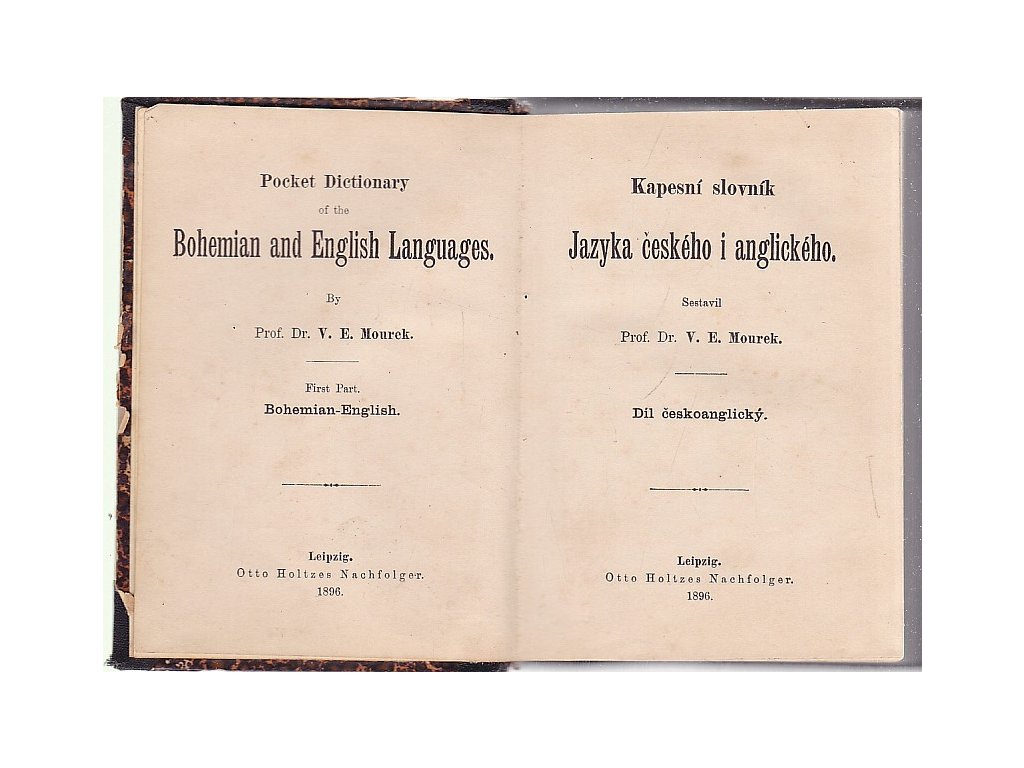 Pocket Dictionary
of the
Bohemian and English Languages.

By

Prof. Dr. V. E. Mourek.

First Part.
Bohemian-English.

Leipzig.
Otto Holtzes Nachfolger.
1896.

Kapesní slovník
Jazyka českého i anglického.

Sestavil

Prof. Dr. V. E. Mourek.

Díl českoanglický.

Leipzig.
Otto Holtzes Nachfolger.
1896.